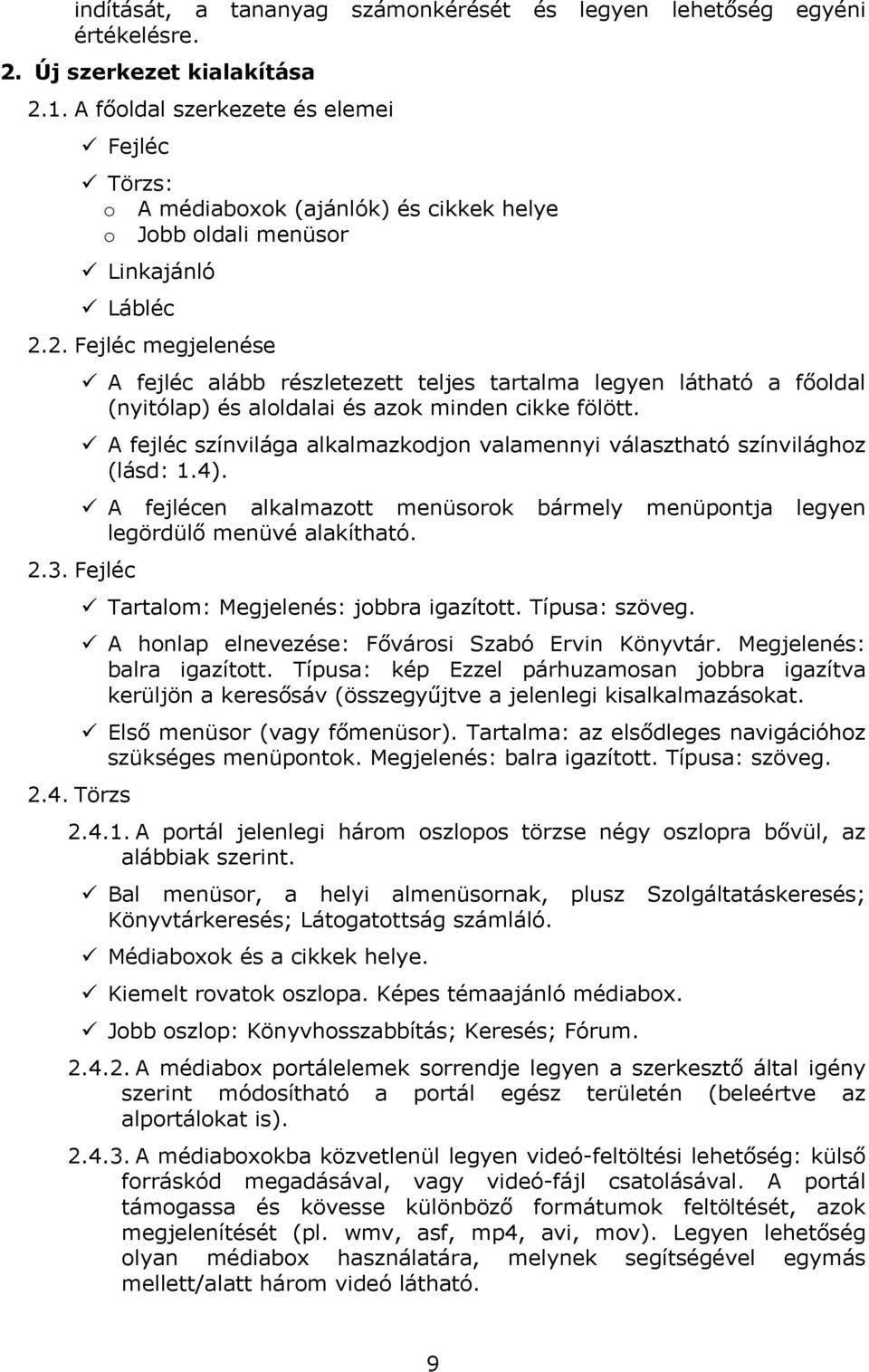 indítását, a tananyag számonkérését és legyen lehetőség egyéni értékelésre.

2. Új szerkezet kialakítása

2.1. A főoldal szerkezete és elemei

✓ Fejléc

✓ Törzs:
o A médiaboxok (ajánlók) és cikkek helye
o Jobb oldali menüsor

✓ Linkajánló

✓ Lábléc

2.2. Fejléc megjelenése

✓ A fejléc alább részletezett teljes tartalma legyen látható a főoldal (nyitólap) és aloldalai és azok minden cikke fölött.

✓ A fejléc színvilága alkalmazkodjon valamennyi választható színvilághoz (lásd: 1.4).

✓ A fejlécen alkalmazott menüsorok bármely menüpontja legyen legördülő menüvé alakítható.

2.3. Fejléc

✓ Tartalom: Megjelenés: jobbra igazított. Típusa: szöveg.

✓ A honlap elnevezése: Fővárosi Szabó Ervin Könyvtár. Megjelenés: balra igazított. Típusa: kép Ezzel párhuzamosan jobbra igazítva kerüljön a keresősáv (összegyűjtve a jelenlegi kisalkalmazásokat.

✓ Első menüsor (vagy főmenüsor). Tartalma: az elsődleges navigációhoz szükséges menüpontok. Megjelenés: balra igazított. Típusa: szöveg.

2.4. Törzs

2.4.1. A portál jelenlegi három oszlopos törzse négy oszlopra bővül, az alábbiak szerint.

✓ Bal menüsor, a helyi almenüsornak, plusz Szolgáltatáskeresés; Könyvtárkeresés; Látogatottság számláló.

✓ Médiaboxok és a cikkek helye.

✓ Kiemelt rovatok oszlopa. Képes témaajánló médiabox.

✓ Jobb oszlop: Könyvhosszabbítás; Keresés; Fórum.

2.4.2. A médiabox portálelemek sorrendje legyen a szerkesztő által igény szerint módosítható a portál egész területén (beleértve az alportálokat is).

2.4.3. A médiaboxokba közvetlenül legyen videó-feltöltési lehetőség: külső forráskód megadásával, vagy videó-fájl csatolásával. A portál támogassa és kövesse különböző formátumok feltöltését, azok megjelenítését (pl. wmv, asf, mp4, avi, mov). Legyen lehetőség olyan médiabox használatára, melynek segítségével egymás mellett/alatt három videó látható.

9